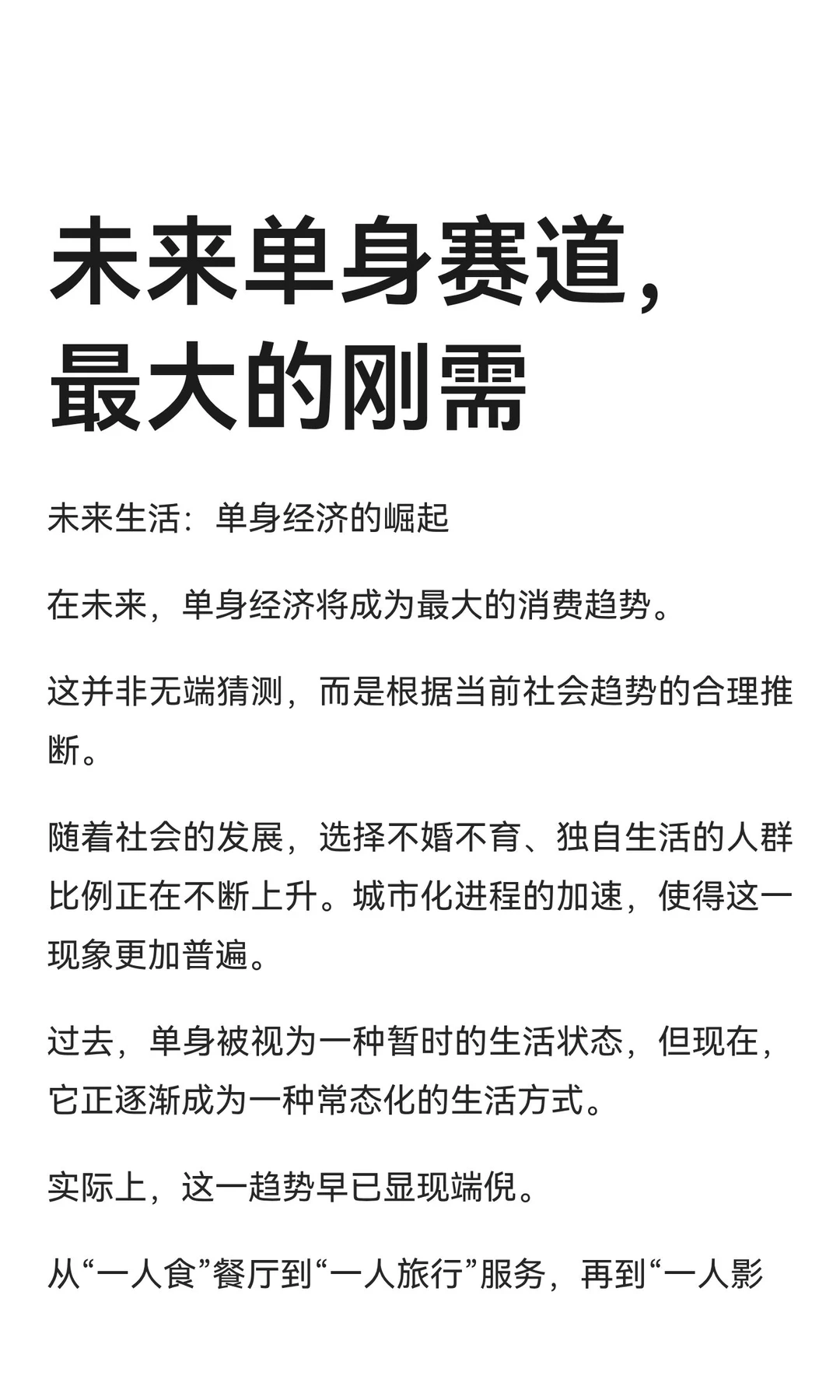 未来单身赛道，最大的刚需

未来生活：单身经济的崛起

在未来，单身经济将成为最大的消费趋势。

这并非无端猜测，而是根据当前社会趋势的合理推断。

随着社会的发展，选择不婚不育、独自生活的人群比例正在不断上升。城市化进程的加速，使得这一现象更加普遍。

过去，单身被视为一种暂时的生活状态，但现在，它正逐渐成为一种常态化的生活方式。

实际上，这一趋势早已显现端倪。

从“一人食”餐厅到“一人旅行”服务，再到“一人影